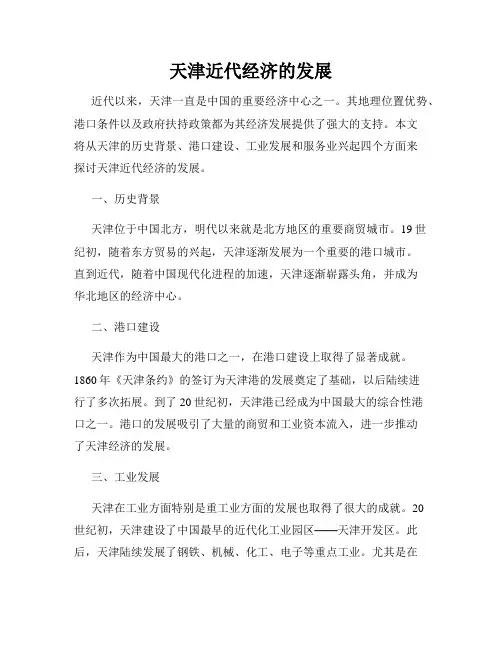 天津近代经济的发展

近代以来，天津一直是中国的重要经济中心之一。其地理位置优势、港口条件以及政府扶持政策都为其经济发展提供了强大的支持。本文将从天津的历史背景、港口建设、工业发展和服务业兴起四个方面来探讨天津近代经济的发展。

一、历史背景

天津位于中国北方，明代以来就是北方地区的重要商贸城市。19世纪初，随着东方贸易的兴起，天津逐渐发展为一个重要的港口城市。直到近代，随着中国现代化进程的加速，天津逐渐崭露头角，并成为华北地区的经济中心。

二、港口建设

天津作为中国最大的港口之一，在港口建设上取得了显著成就。1860年《天津条约》的签订为天津港的发展奠定了基础，以后陆续进行了多次拓展。到了20世纪初，天津港已经成为中国最大的综合性港口之一。港口的发展吸引了大量的商贸和工业资本流入，进一步推动了天津经济的发展。

三、工业发展

天津在工业方面特别是重工业方面的发展也取得了很大的成就。20世纪初，天津建设了中国最早的近代化工业园区——天津开发区。此后，天津陆续发展了钢铁、机械、化工、电子等重点工业。尤其是在